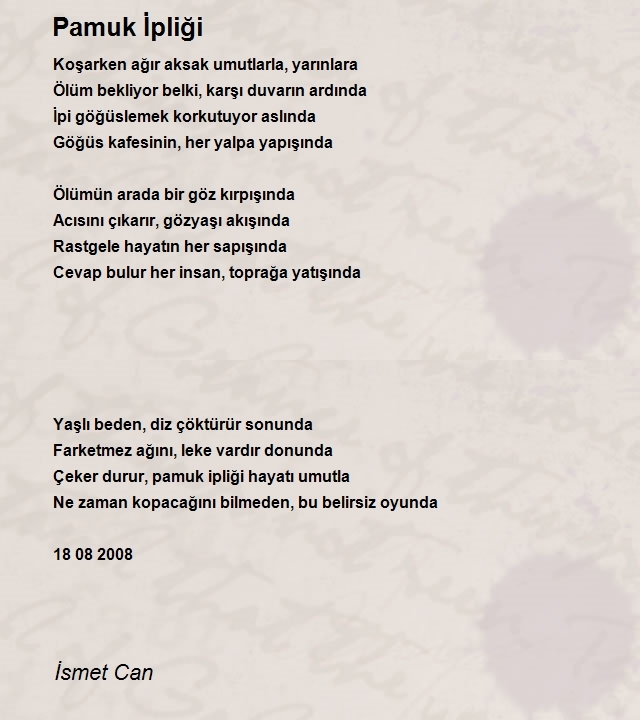 Pamuk İpliği

Koşarken ağır aksak umutlarla, yarınlara
Ölüm bekliyor belki, karşı duvarın ardında
İpi göğüslemek korkutuyor aslında
Göğüs kafesinin, her yalpa yapışında

Ölümün arada bir göz kırpışında
Acısını çıkarır, gözyaşı akışında
Rastgele hayatın her sapışında
Cevap bulur her insan, toprağa yatışında

Yaşlı beden, diz çöktürür sonunda
Farketmez ağını, leke vardır donunda
Çeker durur, pamuk ipliği hayatı umutla
Ne zaman kopacağını bilmeden, bu belirsiz oyunda

18 08 2008

İsmet Can